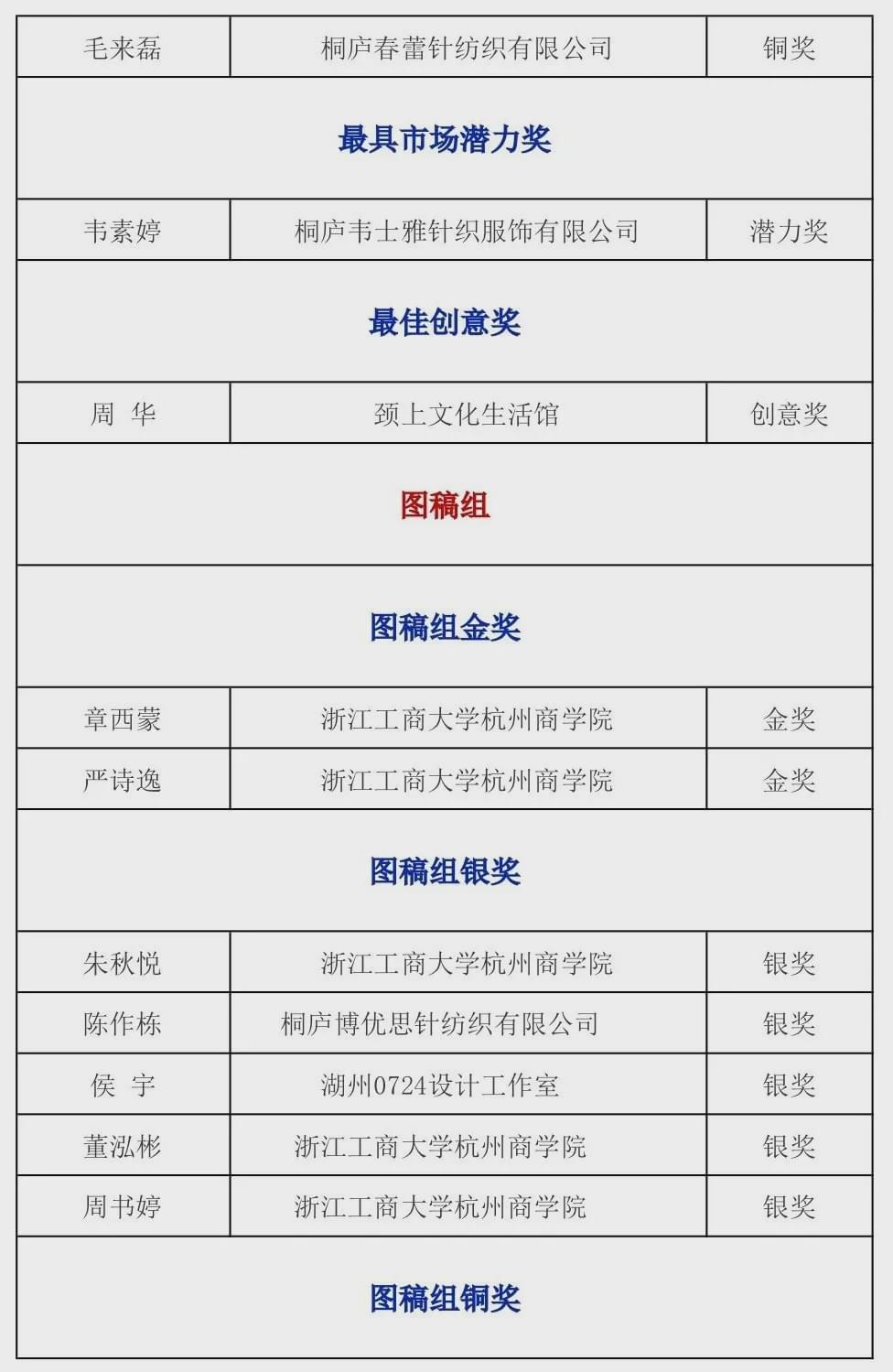 | 毛来磊 | 桐庐春蕾针纺织有限公司 | 铜奖 |
|---|---|---|
| 最具市场潜力奖 | | |
| 韦素婷 | 桐庐韦士雅针织服饰有限公司 | 潜力奖 |
| 最佳创意奖 | | |
| 周 华 | 颈上文化生活馆 | 创意奖 |
| 图稿组 | | |
| 图稿组金奖 | | |
| 章西蒙 | 浙江工商大学杭州商学院 | 金奖 |
| 严诗逸 | 浙江工商大学杭州商学院 | 金奖 |
| 图稿组银奖 | | |
| 朱秋悦 | 浙江工商大学杭州商学院 | 银奖 |
| 陈作栋 | 桐庐博优思针纺织有限公司 | 银奖 |
| 侯 宇 | 湖州0724设计工作室 | 银奖 |
| 董泓彬 | 浙江工商大学杭州商学院 | 银奖 |
| 周书婷 | 浙江工商大学杭州商学院 | 银奖 |
| 图稿组铜奖 | | |